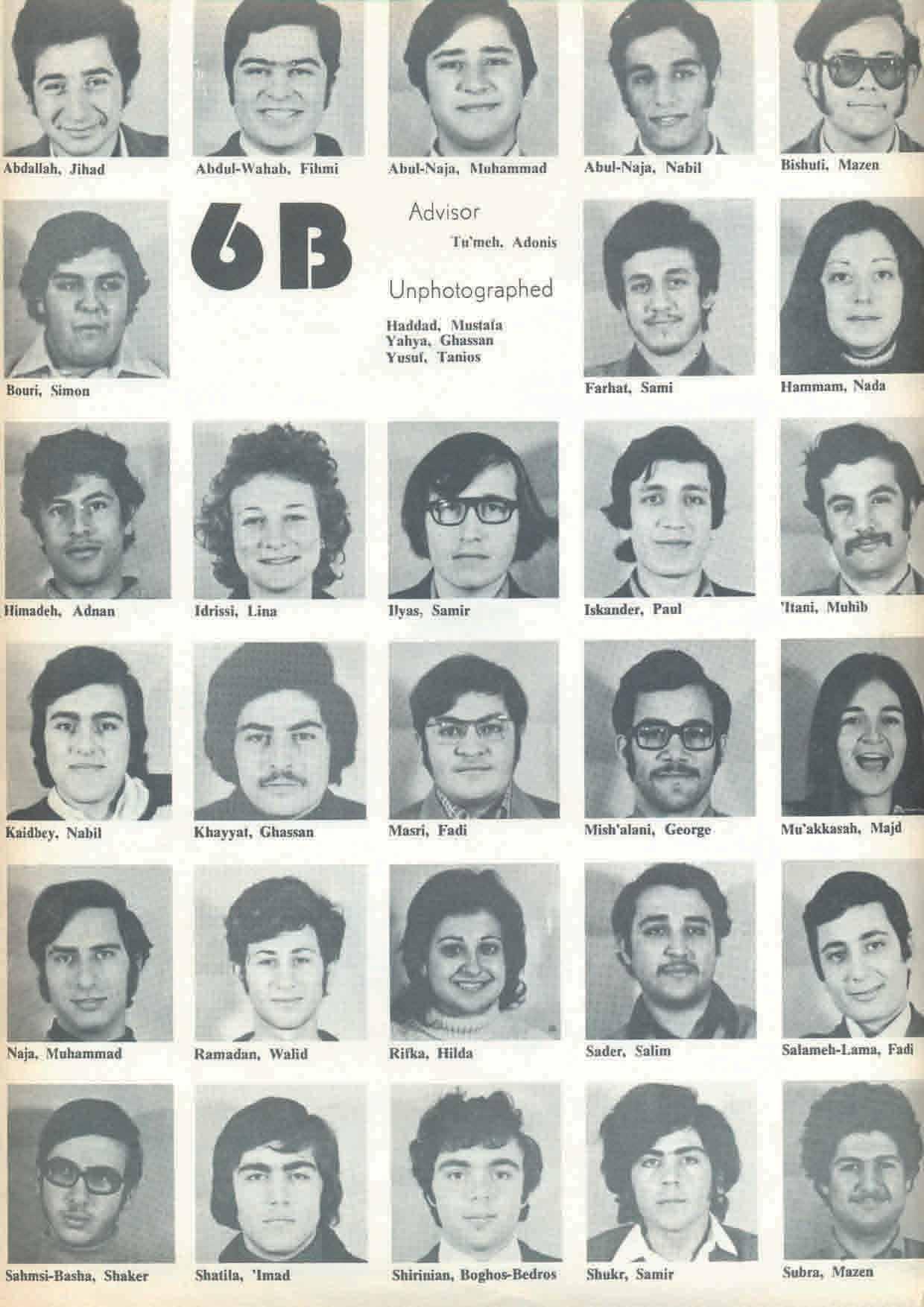 Abdallah, Jihad

Abdul-Wahab, Fihmi

Abul-Naja, Muhammad

Abul-Naja, Nabil

Bishuti, Mazen

Bouri, Simon

6B

Advisor

Tu'meh, Adonis

Unphotographed

Haddad, Mustafa
Yahya, Ghassan
Yusuf, Tanios

Farhat, Sami

Hammam, Nada

Himadeh, Adnan

Idrissi, Lina

Ilyas, Samir

Iskander, Paul

'Itani, Muhib

Kaidbey, Nabil

Khayyat, Ghassan

Masri, Fadi

Mish'alani, George

Mu'akkasah, Majd

Naja, Muhammad

Ramadan, Walid

Rifka, Hilda

Sader, Salim

Salameh-Lama, Fadi

Sahmsi-Basha, Shaker

Shatila, 'Imad

Shirinian, Boghos-Bedros

Shukr, Samir

Subra, Mazen